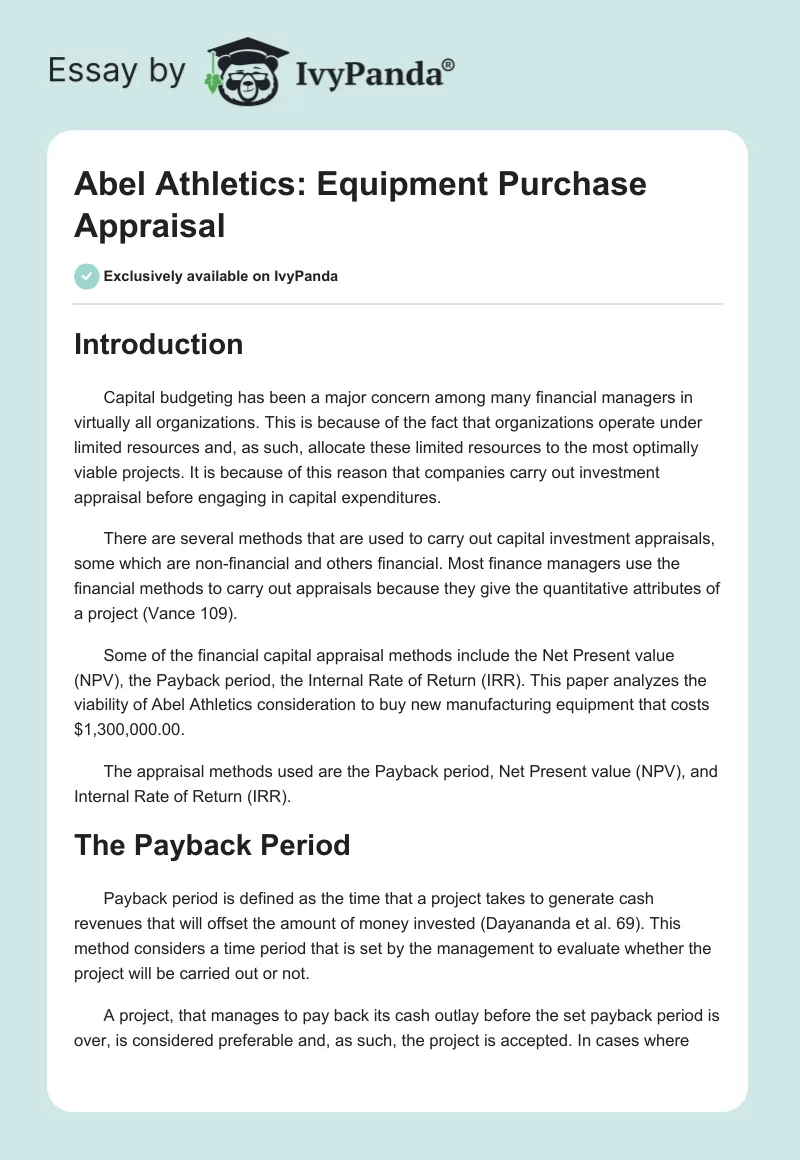 Essay by IvyPanda®

Abel Athletics: Equipment Purchase Appraisal

Exclusively available on IvyPanda

Introduction

Capital budgeting has been a major concern among many financial managers in virtually all organizations. This is because of the fact that organizations operate under limited resources and, as such, allocate these limited resources to the most optimally viable projects. It is because of this reason that companies carry out investment appraisal before engaging in capital expenditures.

There are several methods that are used to carry out capital investment appraisals, some which are non-financial and others financial. Most finance managers use the financial methods to carry out appraisals because they give the quantitative attributes of a project (Vance 109).

Some of the financial capital appraisal methods include the Net Present value (NPV), the Payback period, the Internal Rate of Return (IRR). This paper analyzes the viability of Abel Athletics consideration to buy new manufacturing equipment that costs $1,300,000.00.

The appraisal methods used are the Payback period, Net Present value (NPV), and Internal Rate of Return (IRR).

The Payback Period

Payback period is defined as the time that a project takes to generate cash revenues that will offset the amount of money invested (Dayananda et al. 69). This method considers a time period that is set by the management to evaluate whether the project will be carried out or not.

A project, that manages to pay back its cash outlay before the set payback period is over, is considered preferable and, as such, the project is accepted. In cases where